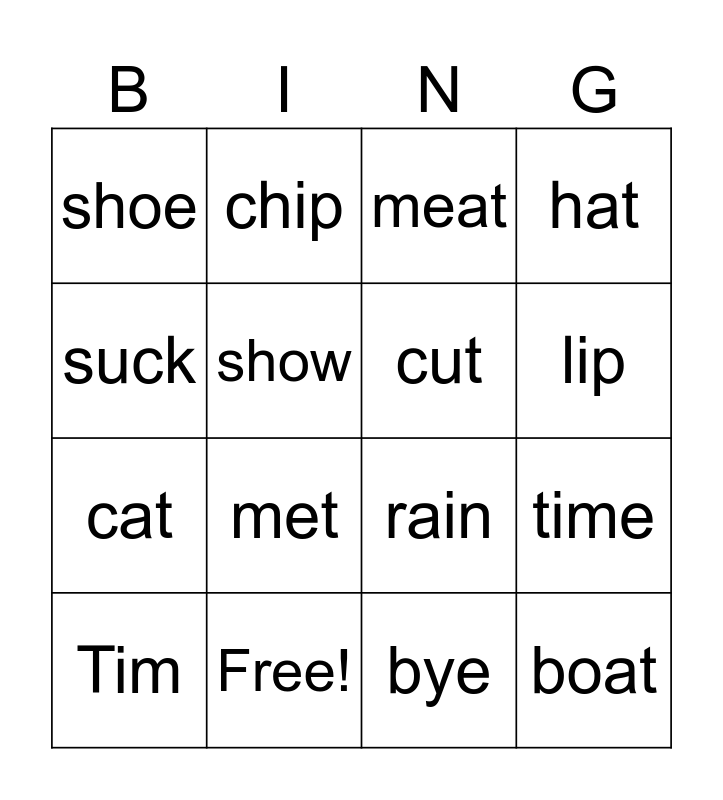 | B | I | N | G |
|---|---|---|---|
| shoe | chip | meat | hat |
| suck | show | cut | lip |
| cat | met | rain | time |
| Tim | Free! | bye | boat |